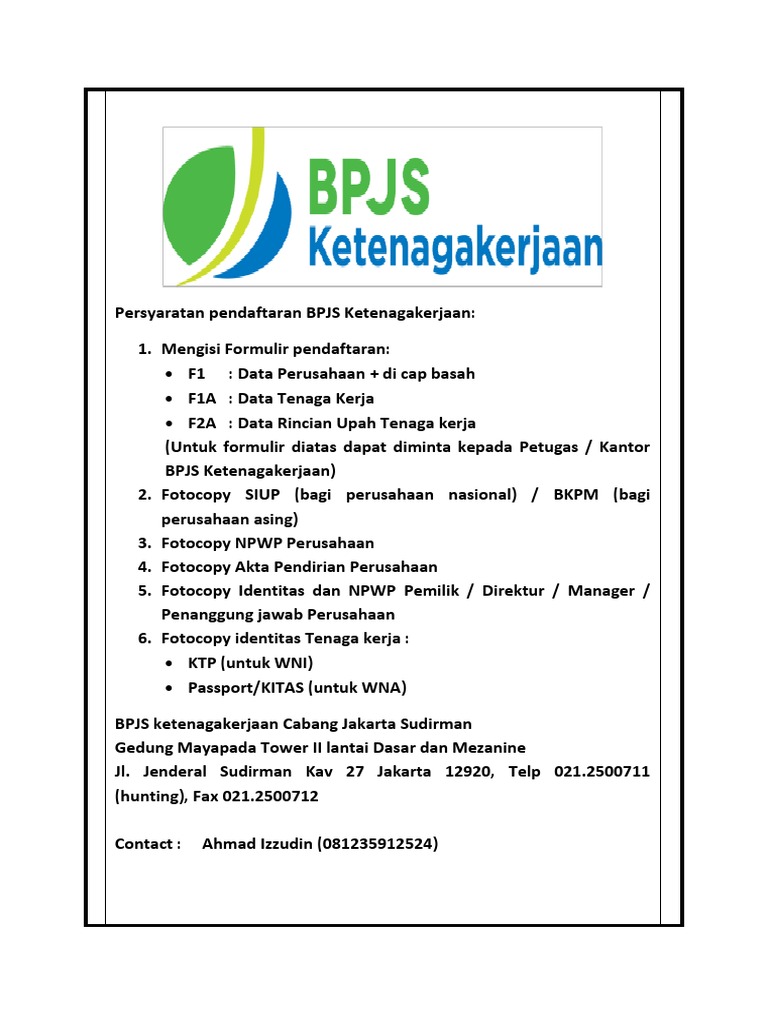 BPJS
Ketenagakerjaan

Persyaratan pendaftaran BPJS Ketenagakerjaan:

1. Mengisi Formulir pendaftaran:
• F1 : Data Perusahaan + di cap basah
• F1A : Data Tenaga Kerja
• F2A : Data Rincian Upah Tenaga kerja
(Untuk formulir diatas dapat diminta kepada Petugas / Kantor BPJS Ketenagakerjaan)
2. Fotocopy SIUP (bagi perusahaan nasional) / BKPM (bagi perusahaan asing)
3. Fotocopy NPWP Perusahaan
4. Fotocopy Akta Pendirian Perusahaan
5. Fotocopy Identitas dan NPWP Pemilik / Direktur / Manager / Penanggung jawab Perusahaan
6. Fotocopy identitas Tenaga kerja :
• KTP (untuk WNI)
• Passport/KITAS (untuk WNA)

BPJS ketenagakerjaan Cabang Jakarta Sudirman
Gedung Mayapada Tower II lantai Dasar dan Mezanine
Jl. Jenderal Sudirman Kav 27 Jakarta 12920, Telp 021.2500711 (hunting), Fax 021.2500712

Contact : Ahmad Izzudin (081235912524)